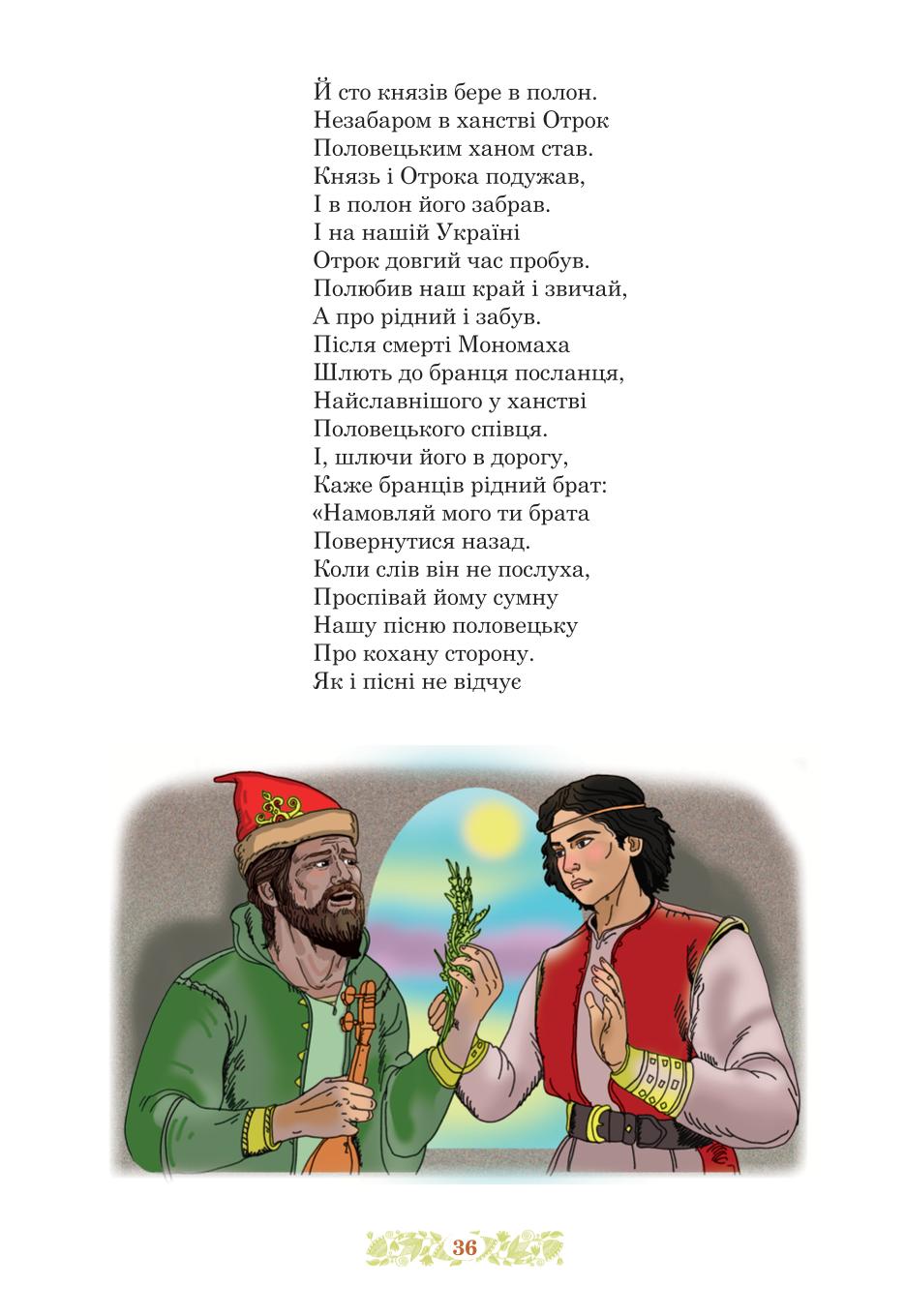 Й сто князів бере в полон.
Незабаром в ханстві Отрок
Половецьким ханом став.
Князь і Отрока подужав,
І в полон його забрав.
І на нашій Україні
Отрок довгий час пробув.
Полюбив наш край і звичай,
А про рідний і забув.
Після смерті Мономаха
Шлють до бранця посланця,
Найславнішого у ханстві
Половецького співця.
І, шлючи його в дорогу,
Каже бранців рідний брат:
«Намовляй мого ти брата
Повернутися назад.
Коли слів він не послуха,
Проспівай йому сумну
Нашу пісню половецьку
Про кохану сторону.
Як і пісні не відчує

36